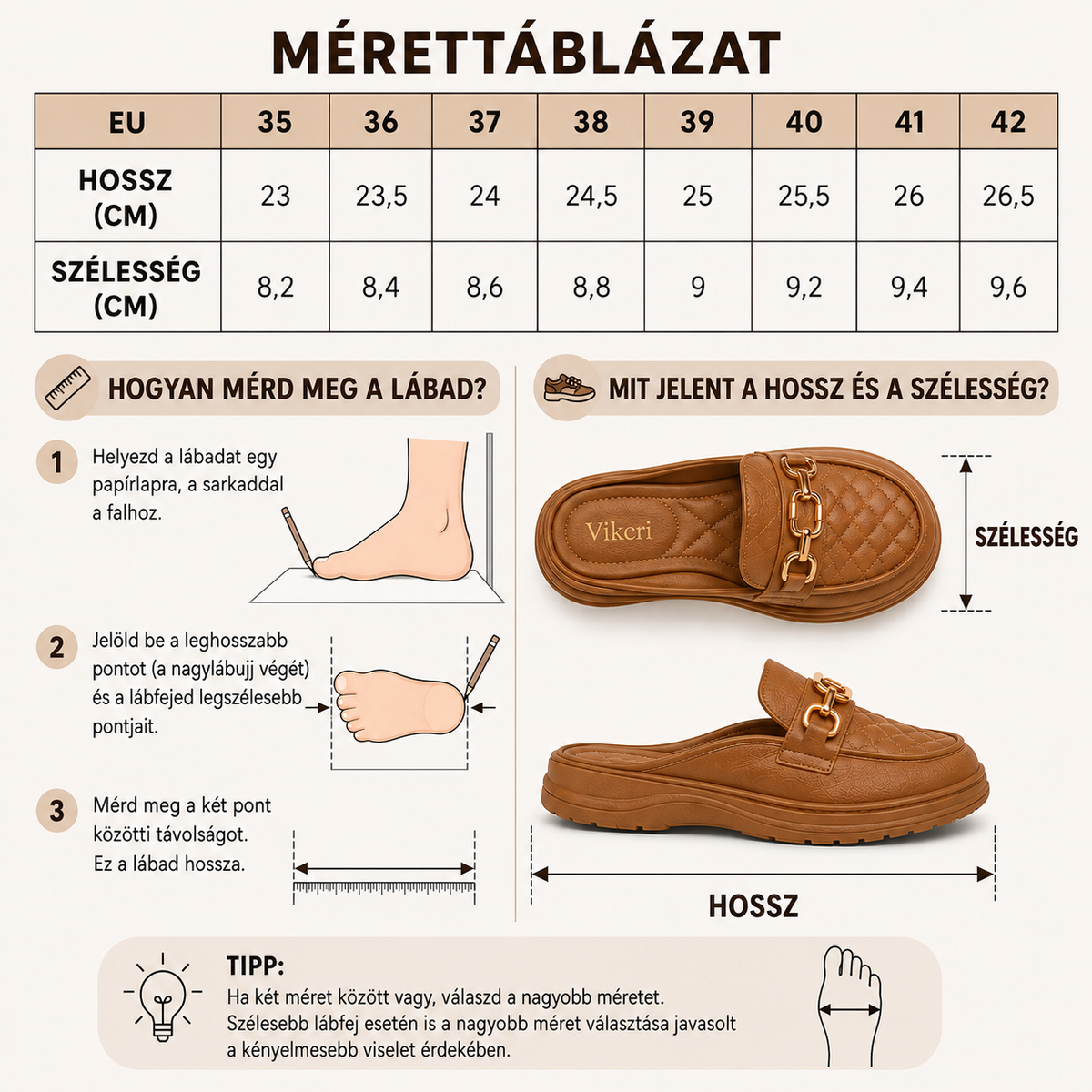 MÉRETTÁBLÁZAT

| EU | 35 | 36 | 37 | 38 | 39 | 40 | 41 | 42 |
|---|---|---|---|---|---|---|---|---|
| HOSSZ (CM) | 23 | 23,5 | 24 | 24,5 | 25 | 25,5 | 26 | 26,5 |
| SZÉLESSÉG (CM) | 8,2 | 8,4 | 8,6 | 8,8 | 9 | 9,2 | 9,4 | 9,6 |

HOGYAN MÉRD MEG A LÁBAD?

1 Helyezd a lábadat egy papírlapra, a sarkaddal a falhoz.

2 Jelöld be a leghosszabb pontot (a nagylábujj végét) és a lábfejed legszélesebb pontjait.

3 Mérd meg a két pont közötti távolságot. Ez a lábad hossza.

MIT JELENT A HOSSZ ÉS A SZÉLESSÉG?

Vikcri

SZÉLESSÉG

HOSSZ

TIPP:
Ha két méret között vagy, válaszd a nagyobb méretet. Szélesebb lábfej esetén is a nagyobb méret választása javasolt a kényelmesebb viselet érdekében.